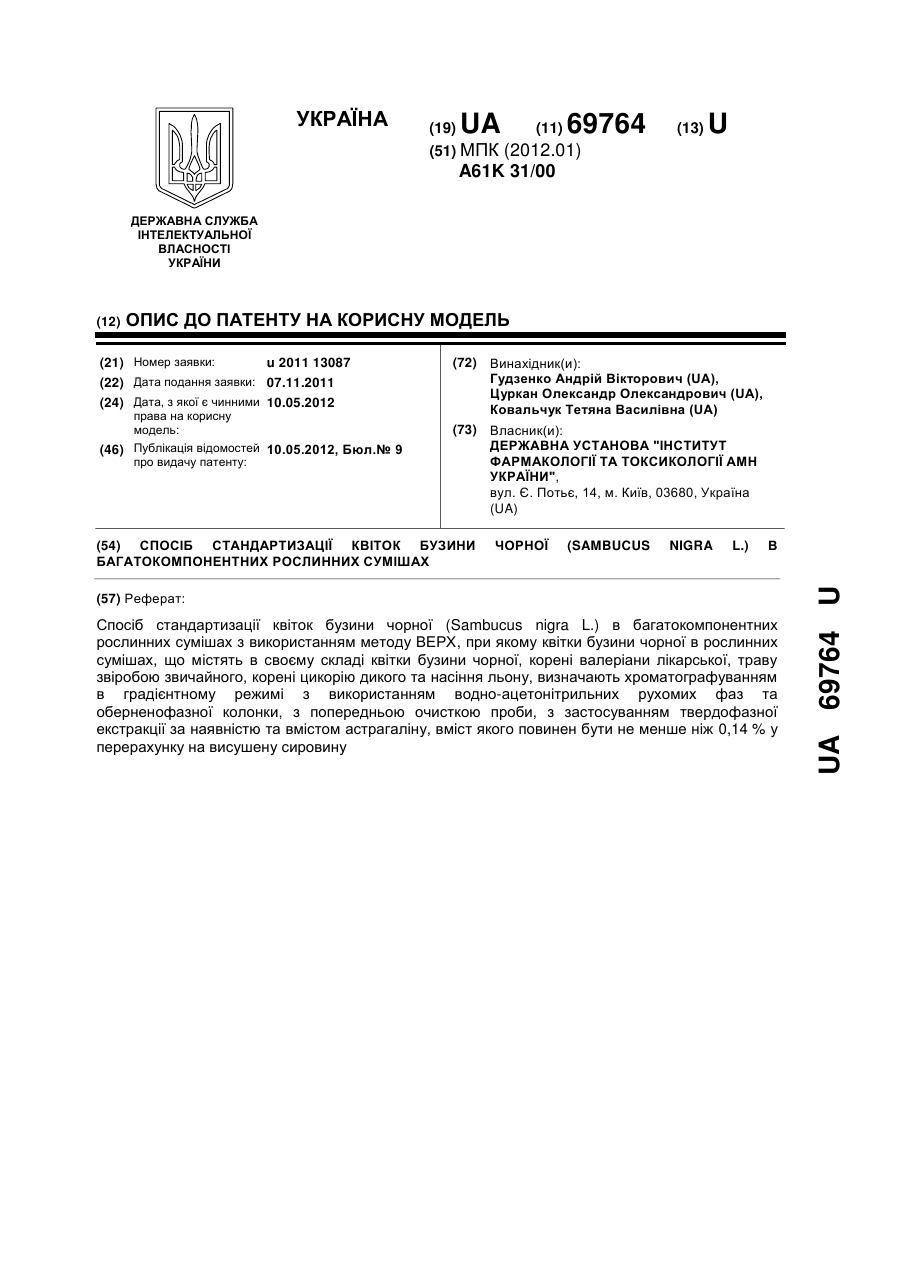 УКРАЇНА

(19) UA (11) 69764 (13) U

(51) МПК (2012.01)
A61K 31/00

ДЕРЖАВНА СЛУЖБА ІНТЕЛЕКТУАЛЬНОЇ ВЛАСНОСТІ УКРАЇНИ

(12) ОПИС ДО ПАТЕНТУ НА КОРИСНУ МОДЕЛЬ

(21) Номер заявки: u 2011 13087
(22) Дата подання заявки: 07.11.2011
(24) Дата, з якої є чинними права на корисну модель: 10.05.2012
(46) Публікація відомостей про видачу патенту: 10.05.2012, Бюл.№ 9

(72) Винахідник(и):
Гудзенко Андрій Вікторович (UA),
Цуркан Олександр Олександрович (UA),
Ковальчук Тетяна Василівна (UA)

(73) Власник(и):
ДЕРЖАВНА УСТАНОВА "ІНСТИТУТ ФАРМАКОЛОГІЇ ТА ТОКСИКОЛОГІЇ АМН УКРАЇНИ",
вул. Є. Потьє, 14, м. Київ, 03680, Україна (UA)

(54) СПОСІБ СТАНДАРТИЗАЦІЇ КВІТОК БУЗИНИ ЧОРНОЇ (SAMBUCUS NIGRA L.) В БАГАТОКОМПОНЕНТНИХ РОСЛИННИХ СУМІШАХ

(57) Реферат:

Спосіб стандартизації квіток бузини чорної (Sambucus nigra L.) в багатокомпонентних рослинних сумішах з використанням методу ВЕРХ, при якому квітки бузини чорної в рослинних сумішах, що містять в своєму складі квітки бузини чорної, корені валеріани лікарської, траву звіробою звичайного, корені цикорію дикого та насіння льону, визначають хроматографуванням в градієнтному режимі з використанням водно-ацетонітрильних рухомих фаз та оберненофазної колонки, з попередньою очисткою проби, з застосуванням твердофазної екстракції за наявністю та вмістом астрагаліну, вміст якого повинен бути не менше ніж 0,14 % у перерахунку на висушену сировину

UA 69764 U